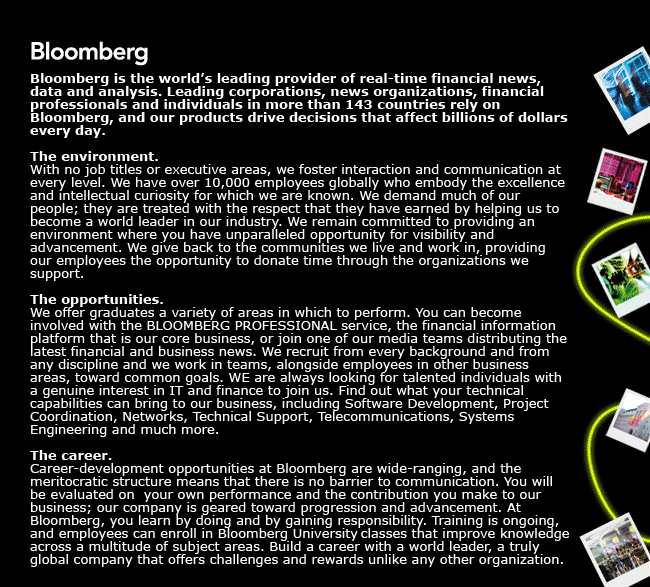 Bloomberg

Bloomberg is the world's leading provider of real-time financial news, data and analysis. Leading corporations, news organizations, financial professionals and individuals in more than 143 countries rely on Bloomberg, and our products drive decisions that affect billions of dollars every day.

The environment.
With no job titles or executive areas, we foster interaction and communication at every level. We have over 10,000 employees globally who embody the excellence and intellectual curiosity for which we are known. We demand much of our people; they are treated with the respect that they have earned by helping us to become a world leader in our industry. We remain committed to providing an environment where you have unparalleled opportunity for visibility and advancement. We give back to the communities we live and work in, providing our employees the opportunity to donate time through the organizations we support.

The opportunities.
We offer graduates a variety of areas in which to perform. You can become involved with the BLOOMBERG PROFESSIONAL service, the financial information platform that is our core business, or join one of our media teams distributing the latest financial and business news. We recruit from every background and from any discipline and we work in teams, alongside employees in other business areas, toward common goals. WE are always looking for talented individuals with a genuine interest in IT and finance to join us. Find out what your technical capabilities can bring to our business, including Software Development, Project Coordination, Networks, Technical Support, Telecommunications, Systems Engineering and much more.

The career.
Career-development opportunities at Bloomberg are wide-ranging, and the meritocratic structure means that there is no barrier to communication. You will be evaluated on your own performance and the contribution you make to our business; our company is geared toward progression and advancement. At Bloomberg, you learn by doing and by gaining responsibility. Training is ongoing, and employees can enroll in Bloomberg University classes that improve knowledge across a multitude of subject areas. Build a career with a world leader, a truly global company that offers challenges and rewards unlike any other organization.